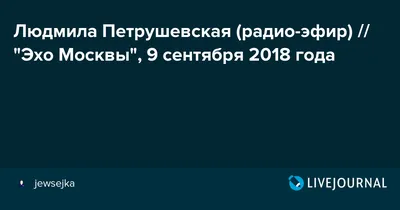 Людмила Петрушевская (радио-эфир) // "Эхо Москвы", 9 сентября 2018 года

jewsejka

LIVEJOURNAL